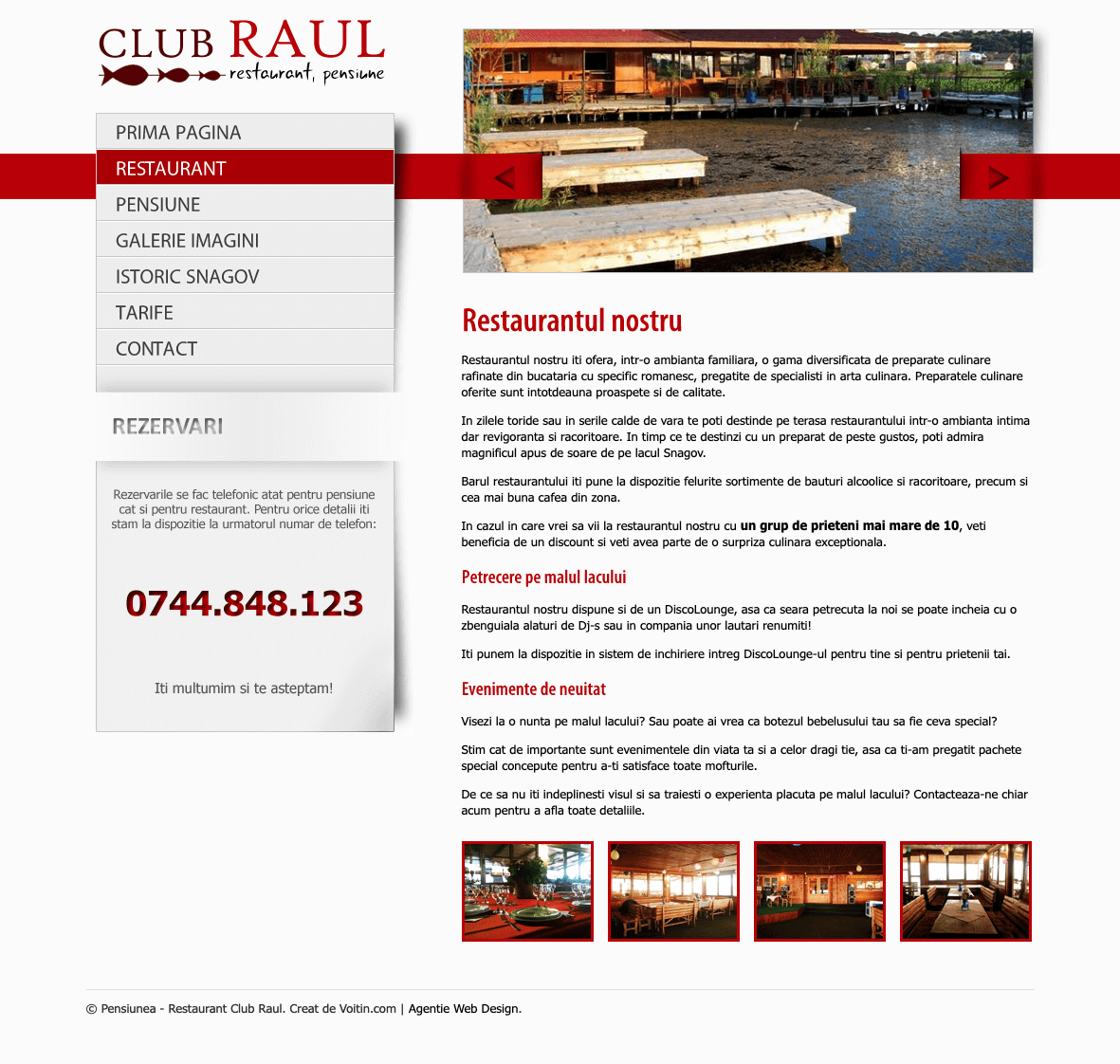 CLUB RAUL
restaurant, pensiune

PRIMA PAGINA
RESTAURANT
PENSIUNE
GALERIE IMAGINI
ISTORIC SNAGOV
TARIFE
CONTACT

REZERVARI

Rezervarile se fac telefonic atat pentru pensiune cat si pentru restaurant. Pentru orice detalii iti stam la dispozitie la urmatorul numar de telefon:

0744.848.123

Iti multumim si te asteptam!

Restaurantul nostru

Restaurantul nostru iti ofera, intr-o ambianta familiara, o gama diversificata de preparate culinare rafinate din bucataria cu specific romanesc, pregatite de specialisti in arta culinara. Preparatele culinare oferite sunt intotdeauna proaspete si de calitate.

In zilele toride sau in serile calde de vara te poti destinde pe terasa restaurantului intr-o ambianta intima dar revigoranta si racoritoare. In timp ce te destinzi cu un preparat de peste gustos, poti admira magnificul apus de soare de pe lacul Snagov.

Barul restaurantului iti pune la dispozitie felurite sortimente de bauturi alcoolice si racoritoare, precum si cea mai buna cafea din zona.

In cazul in care vrei sa vii la restaurantul nostru cu un grup de prieteni mai mare de 10, veti beneficia de un discount si veti avea parte de o surpriza culinara exceptionala.

Petrecere pe malul lacului

Restaurantul nostru dispune si de un DiscoLounge, asa ca seara petrecuta la noi se poate incheia cu o zbenguiala alaturi de Dj-s sau in compania unor lautari renumiti!

Iti punem la dispozitie in sistem de inchiriere intreg DiscoLounge-ul pentru tine si pentru prietenii tai.

Evenimente de neuitat

Visezi la o nunta pe malul lacului? Sau poate ai vrea ca botezul bebelusului tau sa fie ceva special?

Stim cat de importante sunt evenimentele din viata ta si a celor dragi tie, asa ca ti-am pregatit pachete special concepute pentru a-ti satisface toate mofturile.

De ce sa nu iti indeplinesti visul si sa traiesti o experienta placuta pe malul lacului? Contacteaza-ne chiar acum pentru a afla toate detaliile.

© Pensiunea - Restaurant Club Raul. Creat de Voitin.com | Agentie Web Design.